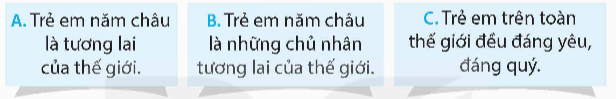 A. Trẻ em năm châu là tương lai của thế giới.

B. Trẻ em năm châu là những chủ nhân tương lai của thế giới.

C. Trẻ em trên toàn thế giới đều đáng yêu, đáng quý.